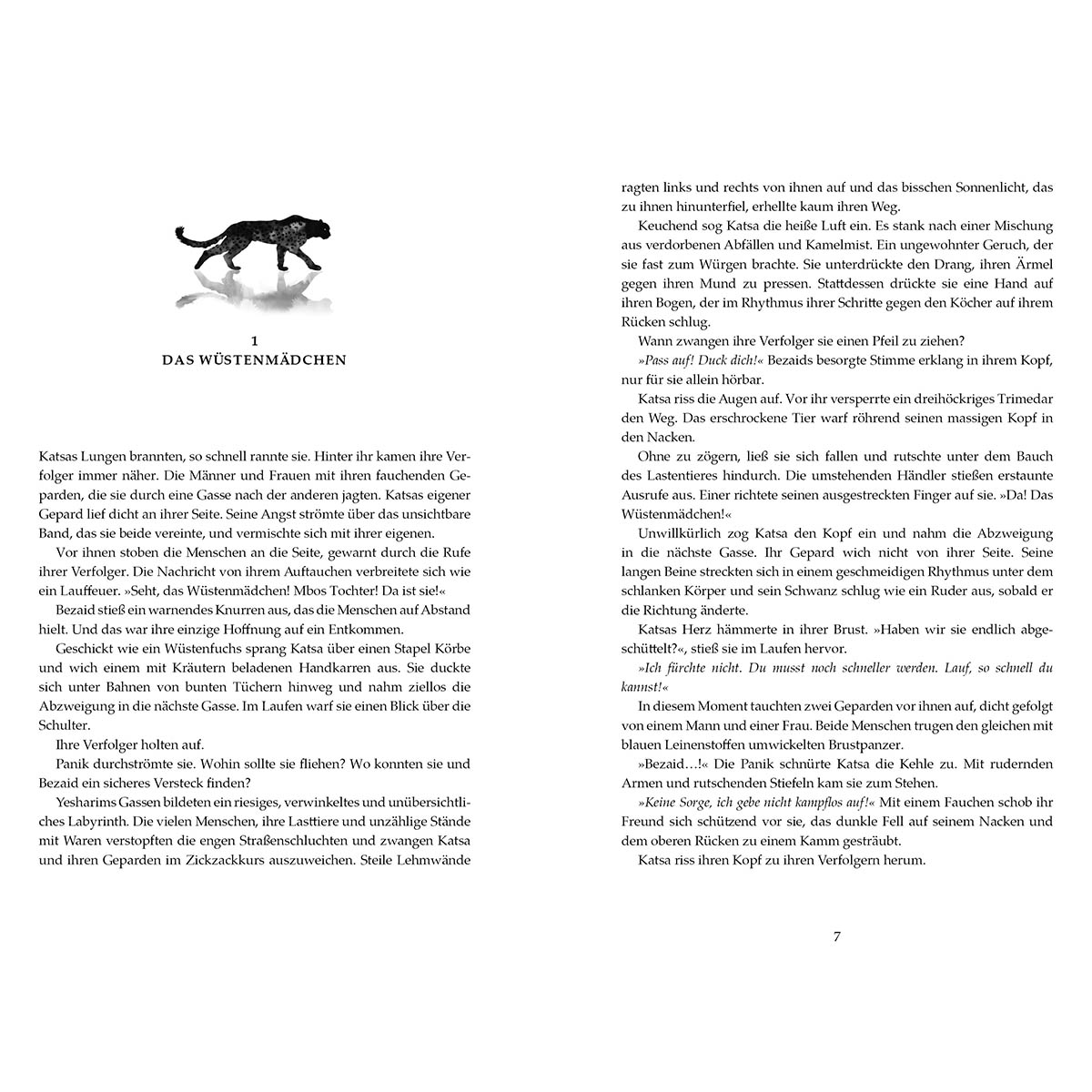 1
DAS WÜSTENMÄDCHEN

Katsas Lungen brannten, so schnell rannte sie. Hinter ihr kamen ihre Verfolger immer näher. Die Männer und Frauen mit ihren fauchenden Geparden, die sie durch eine Gasse nach der anderen jagten. Katsas eigener Gepard lief dicht an ihrer Seite. Seine Angst strömte über das unsichtbare Band, das sie beide vereinte, und vermischte sich mit ihrer eigenen.

Vor ihnen stoben die Menschen an die Seite, gewarnt durch die Rufe ihrer Verfolger. Die Nachricht von ihrem Auftauchen verbreitete sich wie ein Lauffeuer. »Seht, das Wüstenmädchen! Mbos Tochter! Da ist sie!«

Bezaid stieß ein warnendes Knurren aus, das die Menschen auf Abstand hielt. Und das war ihre einzige Hoffnung auf ein Entkommen.

Geschickt wie ein Wüstenfuchs sprang Katsa über einen Stapel Körbe und wich einem mit Kräutern beladenen Handkarren aus. Sie duckte sich unter Bahnen von bunten Tüchern hinweg und nahm ziellos die Abzweigung in die nächste Gasse. Im Laufen warf sie einen Blick über die Schulter.

Ihre Verfolger holten auf.

Panik durchströmte sie. Wohin sollte sie fliehen? Wo konnten sie und Bezaid ein sicheres Versteck finden?

Yesharims Gassen bildeten ein riesiges, verwinkeltes und unübersichtliches Labyrinth. Die vielen Menschen, ihre Lasttiere und unzählige Stände mit Waren verstopften die engen Straßenschluchten und zwangen Katsa und ihren Geparden im Zickzackkurs auszuweichen. Steile Lehmwände ragten links und rechts von ihnen auf und das bisschen Sonnenlicht, das zu ihnen hinunterfiel, erhellte kaum ihren Weg.

Keuchend sog Katsa die heiße Luft ein. Es stank nach einer Mischung aus verdorbenen Abfällen und Kamelmist. Ein ungewohnter Geruch, der sie fast zum Würgen brachte. Sie unterdrückte den Drang, ihren Ärmel gegen ihren Mund zu pressen. Stattdessen drückte sie eine Hand auf ihren Bogen, der im Rhythmus ihrer Schritte gegen den Köcher auf ihrem Rücken schlug.

Wann zwangen ihre Verfolger sie einen Pfeil zu ziehen?

»Pass auf! Duck dich!« Bezaids besorgte Stimme erklang in ihrem Kopf, nur für sie allein hörbar.

Katsa riss die Augen auf. Vor ihr versperrte ein dreihöckriges Trimedar den Weg. Das erschrockene Tier warf röhrend seinen massigen Kopf in den Nacken.

Ohne zu zögern, ließ sie sich fallen und rutschte unter dem Bauch des Lastentieres hindurch. Die umstehenden Händler stießen erstaunte Ausrufe aus. Einer richtete seinen ausgestreckten Finger auf sie. »Da! Das Wüstenmädchen!«

Unwillkürlich zog Katsa den Kopf ein und nahm die Abzweigung in die nächste Gasse. Ihr Gepard wich nicht von ihrer Seite. Seine langen Beine streckten sich in einem geschmeidigen Rhythmus unter dem schlanken Körper und sein Schwanz schlug wie ein Ruder aus, sobald er die Richtung änderte.

Katsas Herz hämmerte in ihrer Brust. »Haben wir sie endlich abgeschüttelt?«, stieß sie im Laufen hervor.

»Ich fürchte nicht. Du musst noch schneller werden. Lauf, so schnell du kannst!«

In diesem Moment tauchten zwei Geparden vor ihnen auf, dicht gefolgt von einem Mann und einer Frau. Beide Menschen trugen den gleichen mit blauen Leinenstoffen umwickelten Brustpanzer.

»Bezaid…!« Die Panik schnürte Katsa die Kehle zu. Mit rudernden Armen und rutschenden Stiefeln kam sie zum Stehen.

»Keine Sorge, ich gebe nicht kampflos auf!« Mit einem Fauchen schob ihr Freund sich schützend vor sie, das dunkle Fell auf seinem Nacken und dem oberen Rücken zu einem Kamm gesträubt.

Katsa riss ihren Kopf zu ihren Verfolgern herum.

7